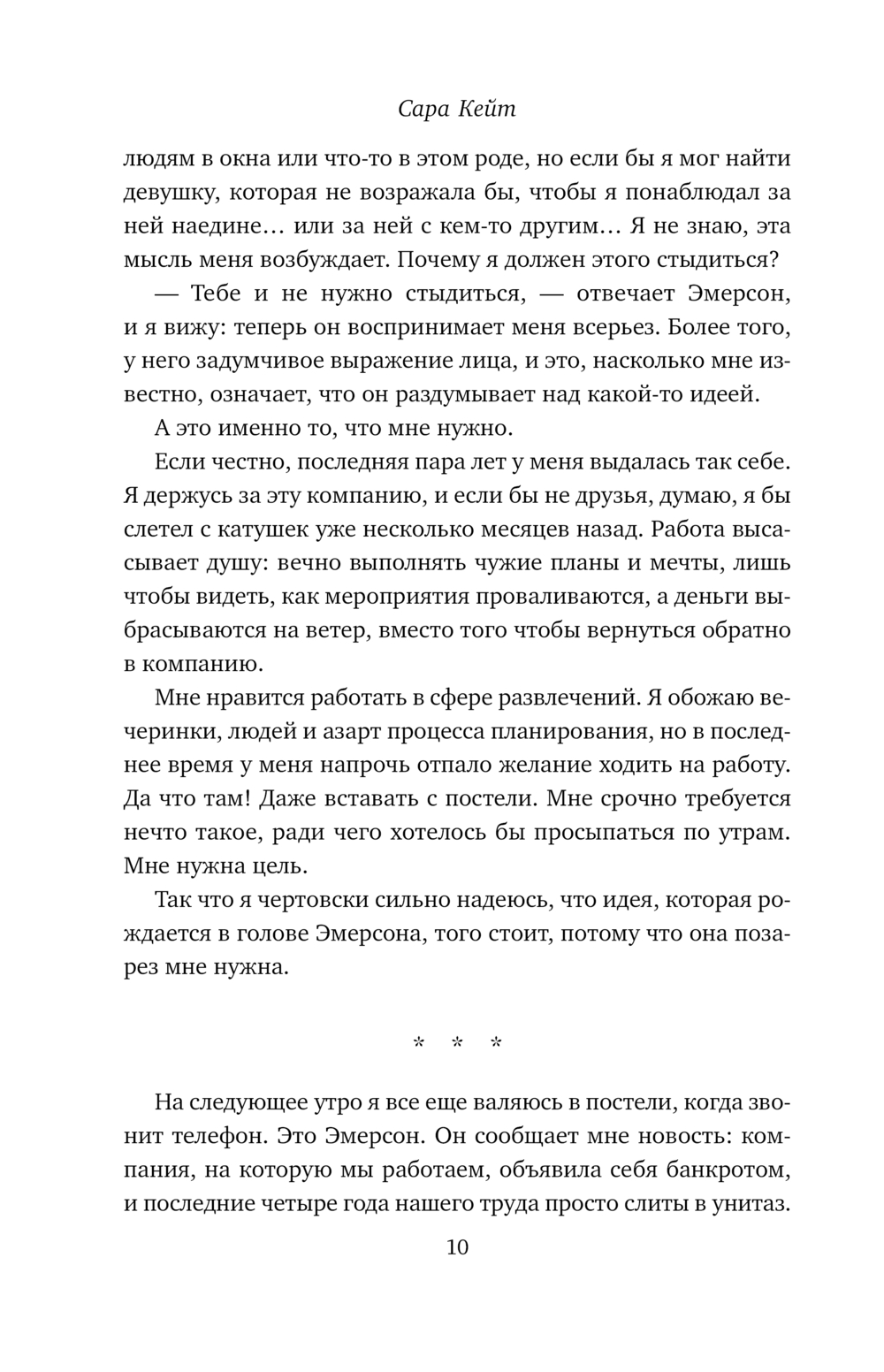 Сара Кейт

людям в окна или что-то в этом роде, но если бы я мог найти девушку, которая не возражала бы, чтобы я понаблюдал за ней наедине… или за ней с кем-то другим… Я не знаю, эта мысль меня возбуждает. Почему я должен этого стыдиться?

— Тебе и не нужно стыдиться, — отвечает Эмерсон, и я вижу: теперь он воспринимает меня всерьез. Более того, у него задумчивое выражение лица, и это, насколько мне известно, означает, что он раздумывает над какой-то идеей.

А это именно то, что мне нужно.

Если честно, последняя пара лет у меня выдалась так себе. Я держусь за эту компанию, и если бы не друзья, думаю, я бы слетел с катушек уже несколько месяцев назад. Работа высасывает душу: вечно выполнять чужие планы и мечты, лишь чтобы видеть, как мероприятия проваливаются, а деньги выбрасываются на ветер, вместо того чтобы вернуться обратно в компанию.

Мне нравится работать в сфере развлечений. Я обожаю вечеринки, людей и азарт процесса планирования, но в последнее время у меня напрочь отпало желание ходить на работу. Да что там! Даже вставать с постели. Мне срочно требуется нечто такое, ради чего хотелось бы просыпаться по утрам. Мне нужна цель.

Так что я чертовски сильно надеюсь, что идея, которая рождается в голове Эмерсона, того стоит, потому что она позарез мне нужна.

* * *

На следующее утро я все еще валяюсь в постели, когда звонит телефон. Это Эмерсон. Он сообщает мне новость: компания, на которую мы работаем, объявила себя банкротом, и последние четыре года нашего труда просто слиты в унитаз.

10